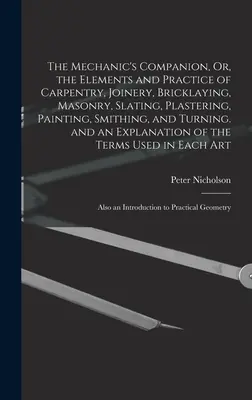 The Mechanic's Companion, Or, the Elements and Practice of Carpentry, Joinery, Bricklaying, Masonry, Slating, Plastering, Painting, Smithing, and Turning. and an Explanation of the Terms Used in Each Art

Peter Nicholson

Also an Introduction to Practical Geometry